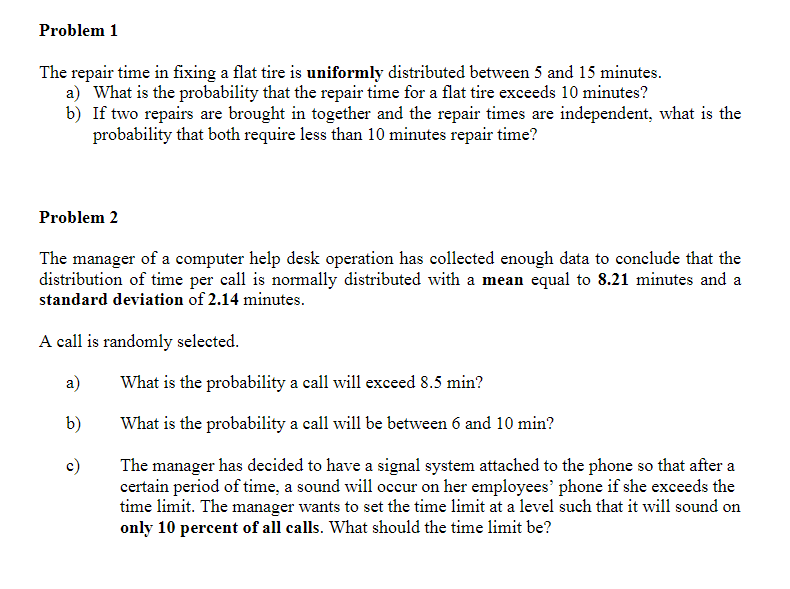 Problem 1

The repair time in fixing a flat tire is uniformly distributed between 5 and 15 minutes.
a) What is the probability that the repair time for a flat tire exceeds 10 minutes?
b) If two repairs are brought in together and the repair times are independent, what is the probability that both require less than 10 minutes repair time?

Problem 2

The manager of a computer help desk operation has collected enough data to conclude that the distribution of time per call is normally distributed with a mean equal to 8.21 minutes and a standard deviation of 2.14 minutes.

A call is randomly selected.

a) What is the probability a call will exceed 8.5 min?

b) What is the probability a call will be between 6 and 10 min?

c) The manager has decided to have a signal system attached to the phone so that after a certain period of time, a sound will occur on her employees' phone if she exceeds the time limit. The manager wants to set the time limit at a level such that it will sound on only 10 percent of all calls. What should the time limit be?